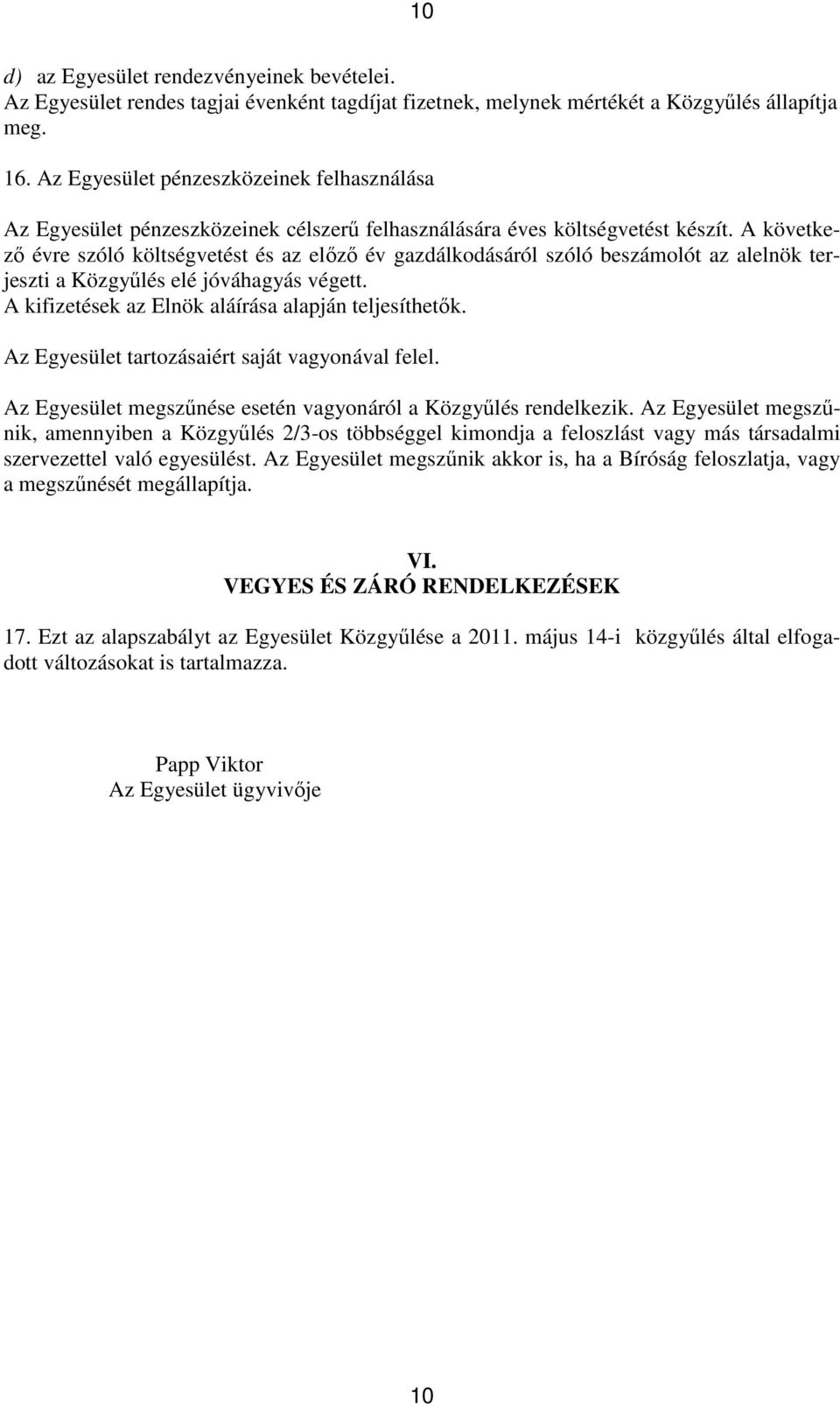 10

d) az Egyesület rendezvényeinek bevételei.
Az Egyesület rendes tagjai évenként tagdíjat fizetnek, melynek mértékét a Közgyűlés állapítja meg.

16. Az Egyesület pénzeszközeinek felhasználása

Az Egyesület pénzeszközeinek célszerű felhasználására éves költségvetést készít. A következő évre szóló költségvetést és az előző év gazdálkodásáról szóló beszámolót az alelnök terjeszti a Közgyűlés elé jóváhagyás végett.
A kifizetések az Elnök aláírása alapján teljesíthetők.

Az Egyesület tartozásaiért saját vagyonával felel.

Az Egyesület megszűnése esetén vagyonáról a Közgyűlés rendelkezik. Az Egyesület megszűnik, amennyiben a Közgyűlés 2/3-os többséggel kimondja a feloszlást vagy más társadalmi szervezettel való egyesülést. Az Egyesület megszűnik akkor is, ha a Bíróság feloszlatja, vagy a megszűnését megállapítja.

VI.
VEGYES ÉS ZÁRÓ RENDELKEZÉSEK

17. Ezt az alapszabályt az Egyesület Közgyűlése a 2011. május 14-i közgyűlés által elfogadott változásokat is tartalmazza.

Papp Viktor
Az Egyesület ügyvivője

10